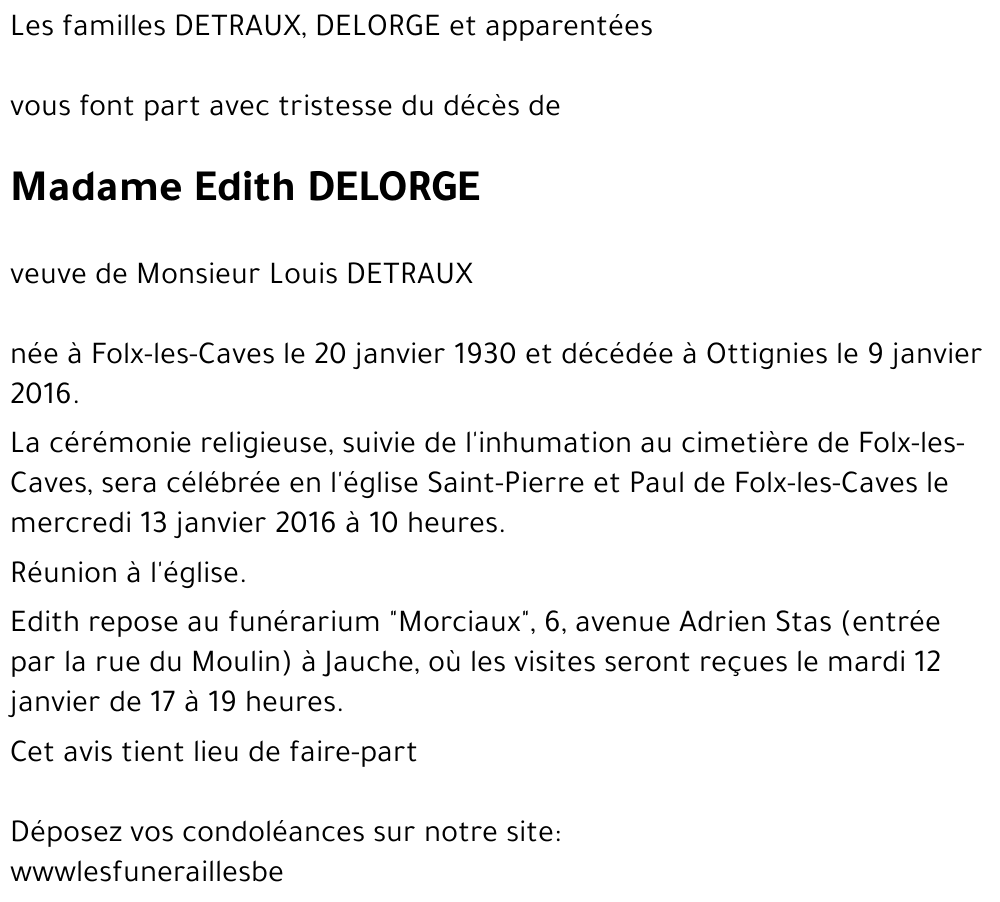 Les familles DETRAUX, DELORGE et apparentées

vous font part avec tristesse du décès de

Madame Edith DELORGE

veuve de Monsieur Louis DETRAUX

née à Folx-les-Caves le 20 janvier 1930 et décédée à Ottignies le 9 janvier 2016.

La cérémonie religieuse, suivie de l'inhumation au cimetière de Folx-les-Caves, sera célébrée en l'église Saint-Pierre et Paul de Folx-les-Caves le mercredi 13 janvier 2016 à 10 heures.

Réunion à l'église.

Edith repose au funérarium "Morciaux", 6, avenue Adrien Stas (entrée par la rue du Moulin) à Jauche, où les visites seront reçues le mardi 12 janvier de 17 à 19 heures.

Cet avis tient lieu de faire-part

Déposez vos condoléances sur notre site:
wwwlesfuneraillesbe